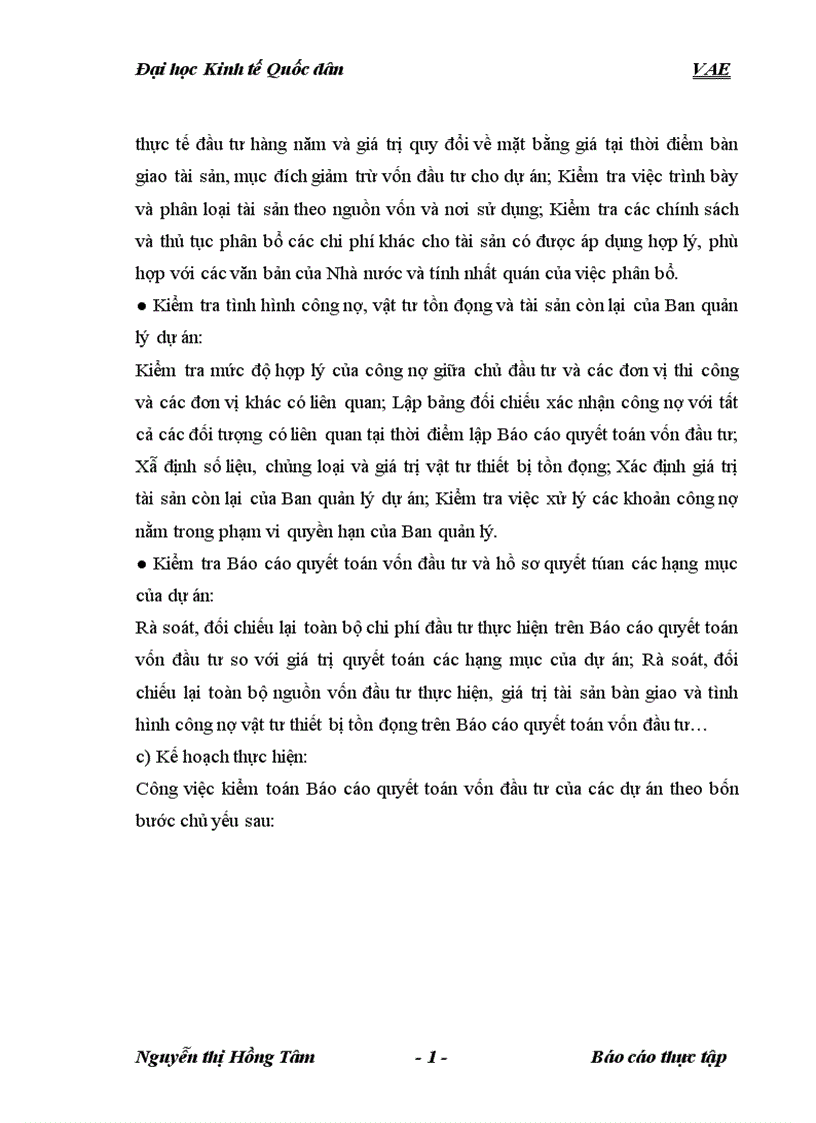 Đại học Kinh tế Quốc dân VAE

thực tế đầu tư hàng năm và giá trị quy đổi về mặt bằng giá tại thời điểm bàn giao tài sản, mục đích giảm trừ vốn đầu tư cho dự án; Kiểm tra việc trình bày và phân loại tài sản theo nguồn vốn và nơi sử dụng; Kiểm tra các chính sách và thủ tục phân bổ các chi phí khác cho tài sản có được áp dụng hợp lý, phù hợp với các văn bản của Nhà nước và tính nhất quán của việc phân bổ.

● Kiểm tra tình hình công nợ, vật tư tồn đọng và tài sản còn lại của Ban quản lý dự án:

Kiểm tra mức độ hợp lý của công nợ giữa chủ đầu tư và các đơn vị thi công và các đơn vị khác có liên quan; Lập bảng đối chiếu xác nhận công nợ với tất cả các đối tượng có liên quan tại thời điểm lập Báo cáo quyết toán vốn đầu tư; Xã định số liệu, chủng loại và giá trị vật tư thiết bị tồn đọng; Xác định giá trị tài sản còn lại của Ban quản lý dự án; Kiểm tra việc xử lý các khoản công nợ nằm trong phạm vi quyền hạn của Ban quản lý.

● Kiểm tra Báo cáo quyết toán vốn đầu tư và hồ sơ quyết túan các hạng mục của dự án:

Rà soát, đối chiếu lại toàn bộ chi phí đầu tư thực hiện trên Báo cáo quyết toán vốn đầu tư so với giá trị quyết toán các hạng mục của dự án; Rà soát, đối chiếu lại toàn bộ nguồn vốn đầu tư thực hiện, giá trị tài sản bàn giao và tình hình công nợ vật tư thiết bị tồn đọng trên Báo cáo quyết toán vốn đầu tư…

c) Kế hoạch thực hiện:

Công việc kiểm toán Báo cáo quyết toán vốn đầu tư của các dự án theo bốn bước chủ yếu sau:

Nguyễn thị Hồng Tâm - 1 - Báo cáo thực tập